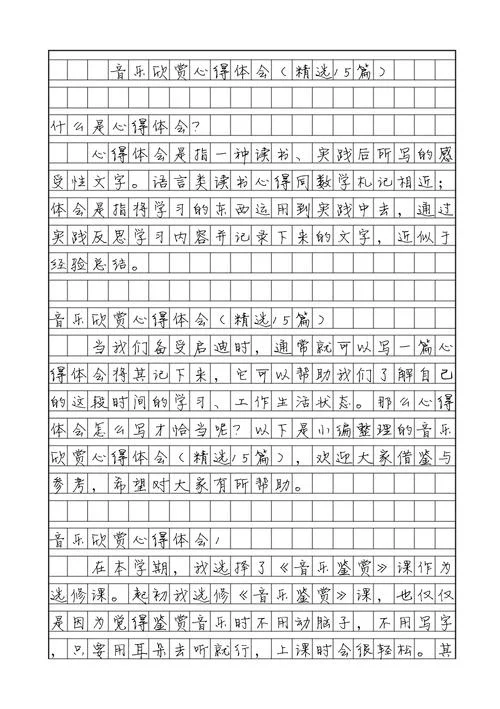 音乐欣赏心得体会（精选15篇）

什么是心得体会？

心得体会是指一种读书、实践后所写的感受性文字。语言类读书心得同数学札记相近；体会是指将学习的东西运用到实践中去，通过实践反思学习内容并记录下来的文字，近似于经验总结。

音乐欣赏心得体会（精选15篇）

当我们备受启迪时，通常就可以写一篇心得体会将其记下来，它可以帮助我们了解自己的这段时间的学习、工作生活状态。那么心得体会怎么写才恰当呢？以下是小编整理的音乐欣赏心得体会（精选15篇），欢迎大家借鉴与参考，希望对大家有所帮助。

音乐欣赏心得体会1

在本学期，我选择了《音乐鉴赏》课作为选修课。起初我选修《音乐鉴赏》课，也仅仅是因为觉得鉴赏音乐时不用动脑子，不用写字，只要用耳朵去听就行，上课时会很轻松。其